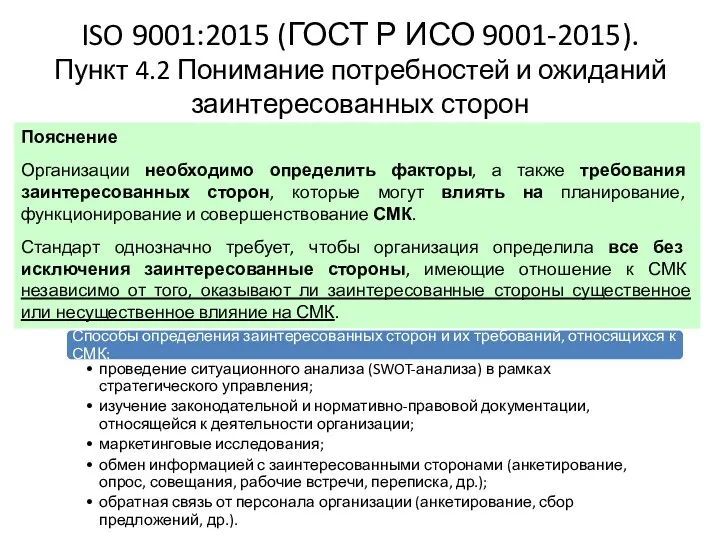 ISO 9001:2015 (ГОСТ Р ИСО 9001-2015). Пункт 4.2 Понимание потребностей и ожиданий заинтересованных сторон

Пояснение

Организации необходимо определить факторы, а также требования заинтересованных сторон, которые могут влиять на планирование, функционирование и совершенствование СМК.

Стандарт однозначно требует, чтобы организация определила все без исключения заинтересованные стороны, имеющие отношение к СМК независимо от того, оказывают ли заинтересованные стороны существенное или несущественное влияние на СМК.

Способы определения заинтересованных сторон и их требований, относящихся к СМК:

• проведение ситуационного анализа (SWOT-анализа) в рамках стратегического управления;
• изучение законодательной и нормативно-правовой документации, относящейся к деятельности организации;
• маркетинговые исследования;
• обмен информацией с заинтересованными сторонами (анкетирование, опрос, совещания, рабочие встречи, переписка, др.);
• обратная связь от персонала организации (анкетирование, сбор предложений, др.).